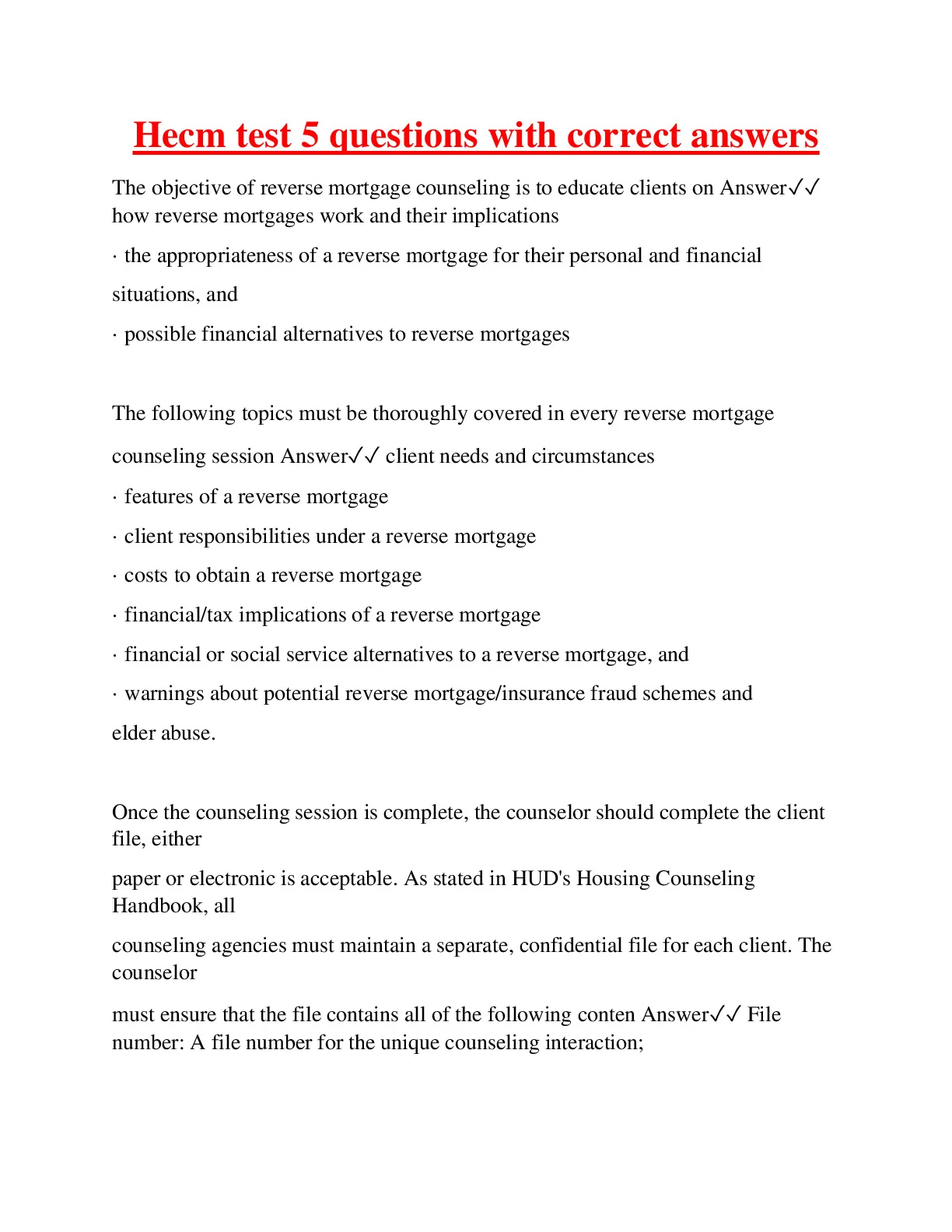 Hecm test 5 questions with correct answers

The objective of reverse mortgage counseling is to educate clients on Answer✓✓ how reverse mortgages work and their implications

· the appropriateness of a reverse mortgage for their personal and financial situations, and

· possible financial alternatives to reverse mortgages

The following topics must be thoroughly covered in every reverse mortgage counseling session Answer✓✓ client needs and circumstances

· features of a reverse mortgage

· client responsibilities under a reverse mortgage

· costs to obtain a reverse mortgage

· financial/tax implications of a reverse mortgage

· financial or social service alternatives to a reverse mortgage, and

· warnings about potential reverse mortgage/insurance fraud schemes and elder abuse.

Once the counseling session is complete, the counselor should complete the client file, either

paper or electronic is acceptable. As stated in HUD's Housing Counseling Handbook, all

counseling agencies must maintain a separate, confidential file for each client. The counselor

must ensure that the file contains all of the following conten Answer✓✓ File number: A file number for the unique counseling interaction;